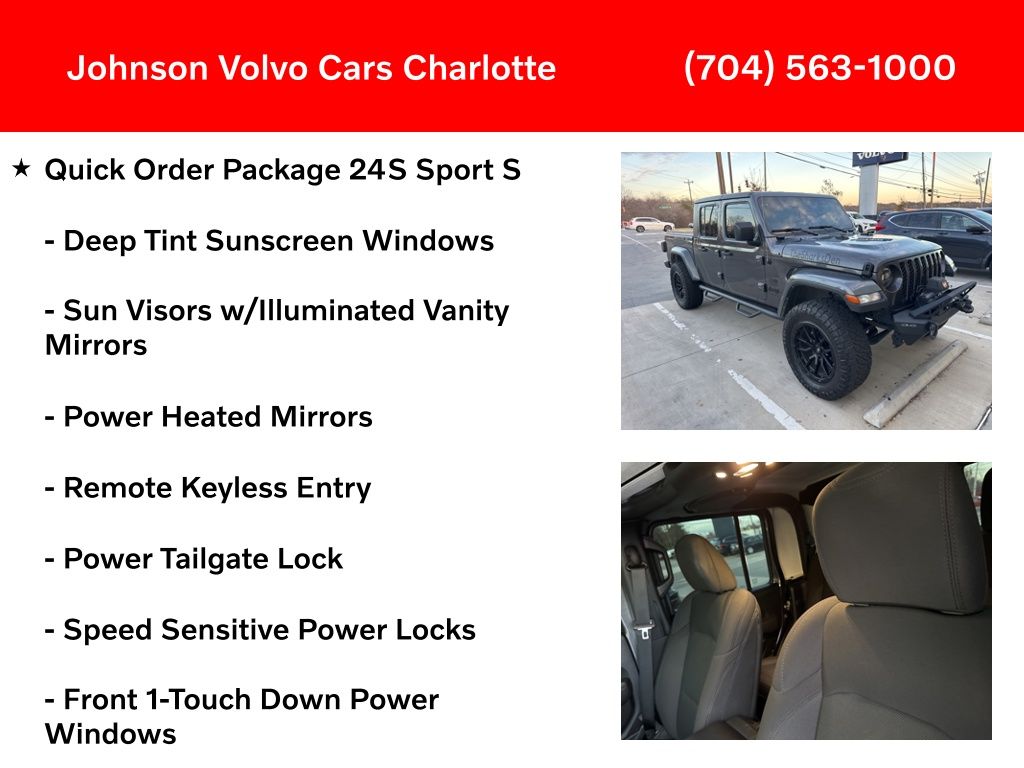 Johnson Volvo Cars Charlotte (704) 563-1000

★ Quick Order Package 24S Sport S

- Deep Tint Sunscreen Windows

- Sun Visors w/Illuminated Vanity Mirrors

- Power Heated Mirrors

- Remote Keyless Entry

- Power Tailgate Lock

- Speed Sensitive Power Locks

- Front 1-Touch Down Power Windows